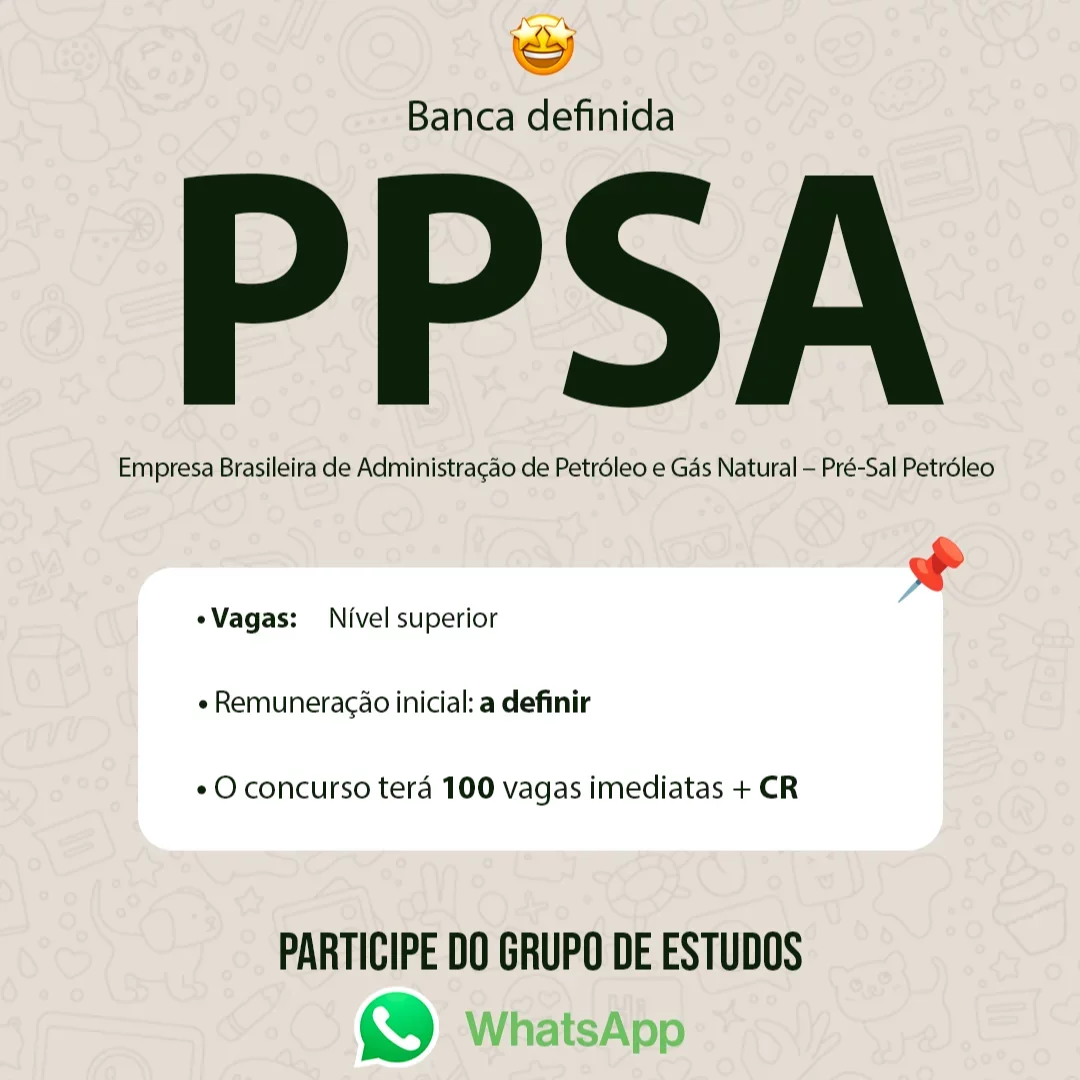 Banca definida

PPSA

Empresa Brasileira de Administração de Petróleo e Gás Natural – Pré-Sal Petróleo

• Vagas: Nível superior

• Remuneração inicial: a definir

• O concurso terá 100 vagas imediatas + CR

PARTICIPE DO GRUPO DE ESTUDOS

WhatsApp